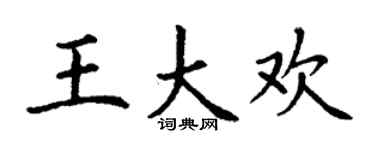 王大欢

词典网